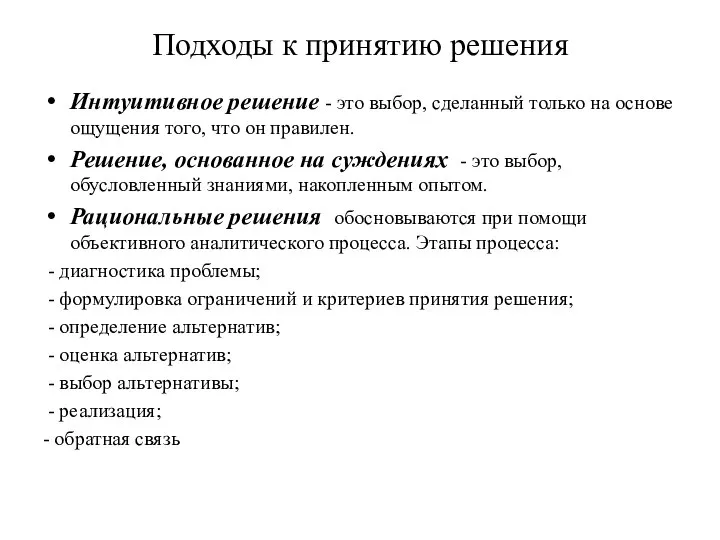 Подходы к принятию решения

• Интуитивное решение - это выбор, сделанный только на основе ощущения того, что он правилен.
• Решение, основанное на суждениях - это выбор, обусловленный знаниями, накопленным опытом.
• Рациональные решения обосновываются при помощи объективного аналитического процесса. Этапы процесса:
- диагностика проблемы;
- формулировка ограничений и критериев принятия решения;
- определение альтернатив;
- оценка альтернатив;
- выбор альтернативы;
- реализация;
- обратная связь